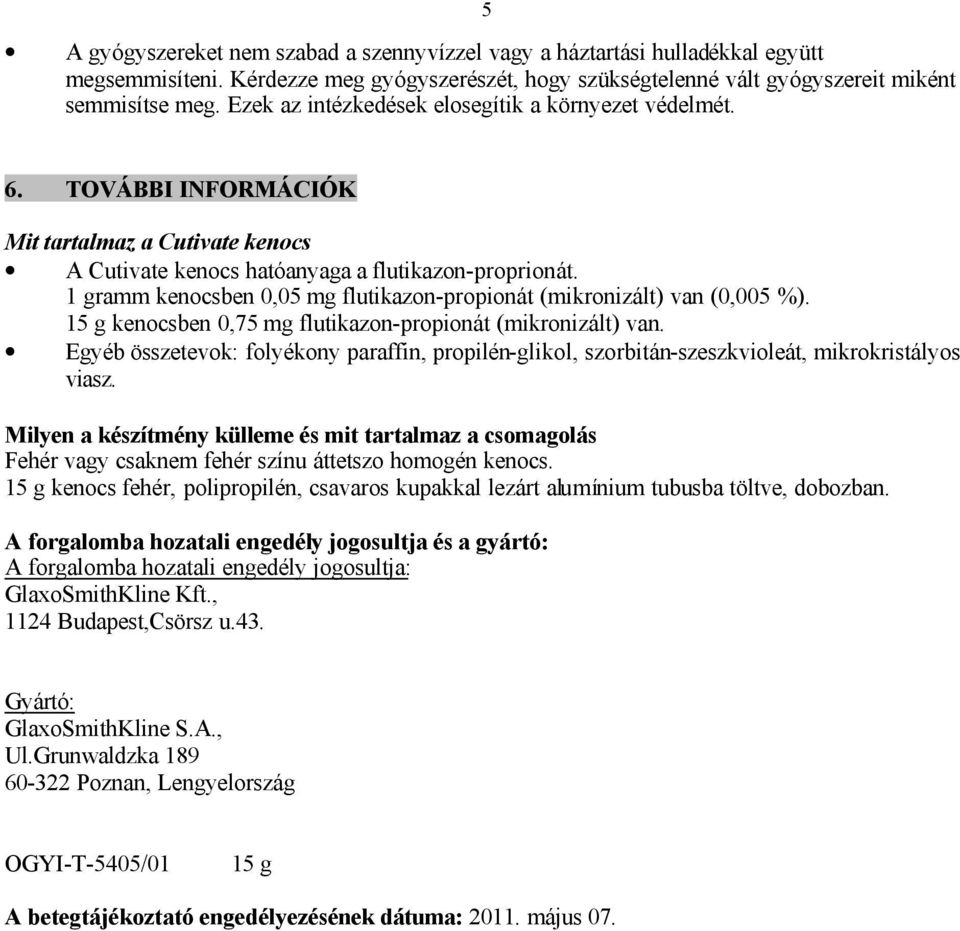 5

• A gyógyszereket nem szabad a szennyvízzel vagy a háztartási hulladékkal együtt megsemmisíteni. Kérdezze meg gyógyszerészét, hogy szükségtelenné vált gyógyszereit miként semmisítse meg. Ezek az intézkedések elosegítik a környezet védelmét.

6. TOVÁBBI INFORMÁCIÓK

Mit tartalmaz a Cutivate kenocs
• A Cutivate kenocs hatóanyaga a flutikazon-proprionát.
1 gramm kenocsben 0,05 mg flutikazon-propionát (mikronizált) van (0,005 %).
15 g kenocsben 0,75 mg flutikazon-propionát (mikronizált) van.
• Egyéb összetevok: folyékony paraffin, propilén-glikol, szorbitán-szeszkvioleát, mikrokristályos viasz.

Milyen a készítmény külleme és mit tartalmaz a csomagolás
Fehér vagy csaknem fehér színu áttetszo homogén kenocs.
15 g kenocs fehér, polipropilén, csavaros kupakkal lezárt alumínium tubusba töltve, dobozban.

A forgalomba hozatali engedély jogosultja és a gyártó:
A forgalomba hozatali engedély jogosultja:
GlaxoSmithKline Kft.,
1124 Budapest,Csörsz u.43.

Gyártó:
GlaxoSmithKline S.A.,
Ul.Grunwaldzka 189
60-322 Poznan, Lengyelország

OGYI-T-5405/01 15 g

A betegtájékoztató engedélyezésének dátuma: 2011. május 07.